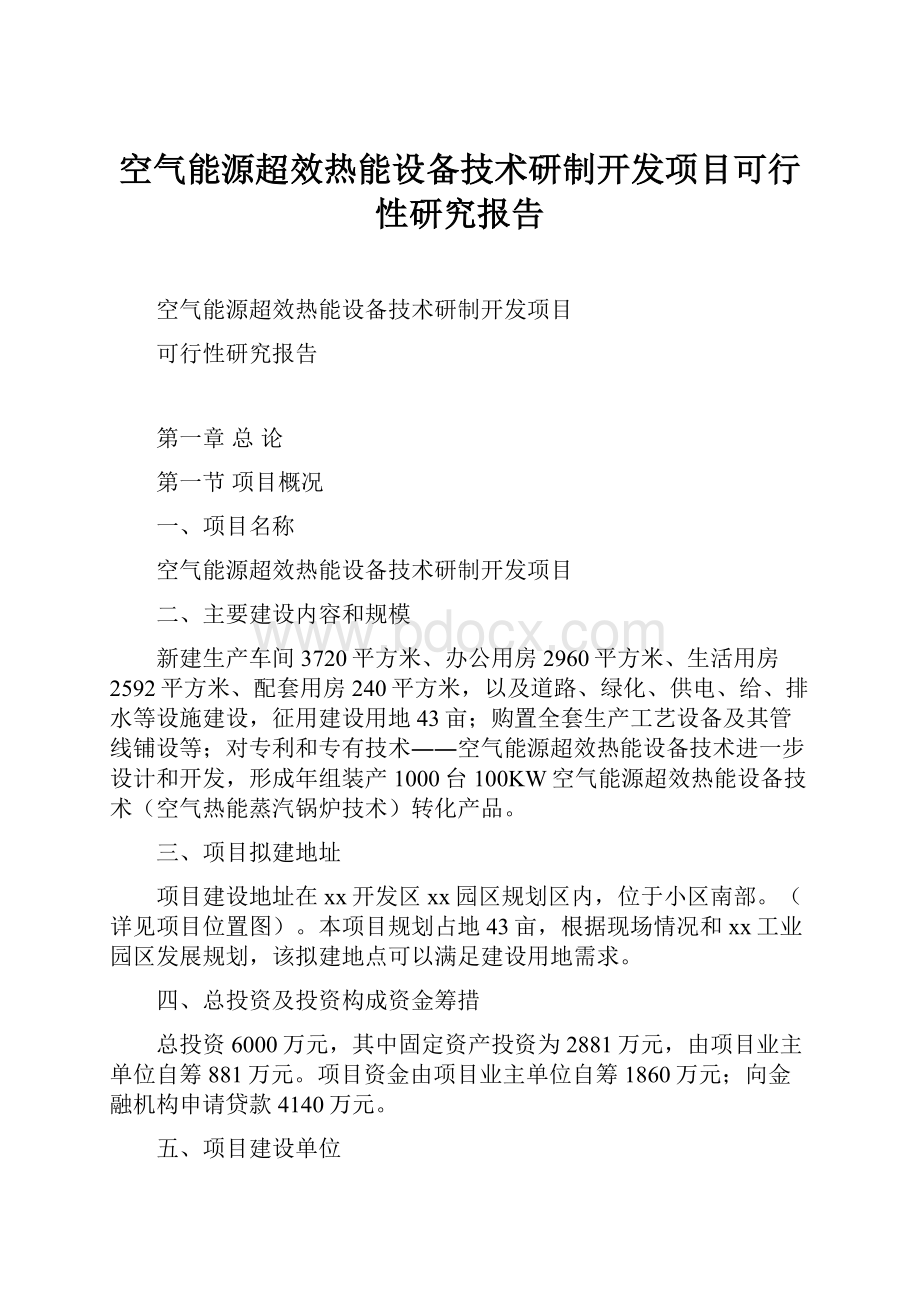 空气能源超效热能设备技术研制开发项目可行性研究报告

空气能源超效热能设备技术研制开发项目

可行性研究报告

第一章 总 论

第一节 项目概况

一、项目名称

空气能源超效热能设备技术研制开发项目

二、主要建设内容和规模

www.bdocx.com

新建生产车间3720平方米、办公用房2960平方米、生活用房2592平方米、配套用房240平方米，以及道路、绿化、供电、给、排水等设施建设，征用建设用地43亩；购置全套生产工艺设备及其管线铺设等；对专利和专有技术——空气能源超效热能设备技术进一步设计和开发，形成年组装产1000台100KW空气能源超效热能设备技术（空气热能蒸汽锅炉技术）转化产品。

三、项目拟建地址

项目建设地址在xx开发区xx园区规划区内，位于小区南部。（详见项目位置图）。本项目规划占地43亩，根据现场情况和xx工业园区发展规划，该拟建地点可以满足建设用地需求。

四、总投资及投资构成资金筹措

总投资6000万元，其中固定资产投资为2881万元，由项目业主单位自筹881万元。项目资金由项目业主单位自筹1860万元；向金融机构申请贷款4140万元。

五、项目建设单位